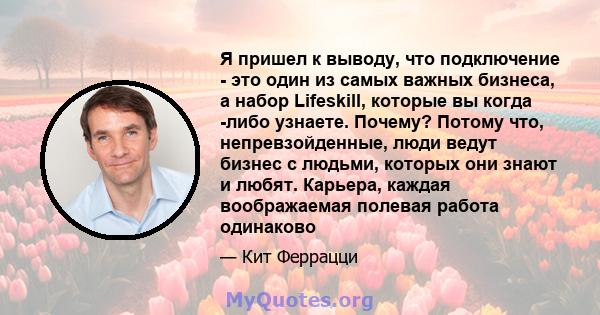 Я пришел к выводу, что подключение - это один из самых важных бизнеса, а набор Lifeskill, которые вы когда -либо узнаете. Почему? Потому что, непревзойденные, люди ведут бизнес с людьми, которых они знают и любят. Карьера, каждая воображаемая полевая работа одинаково

— Кит Феррацци

MyQuotes.org